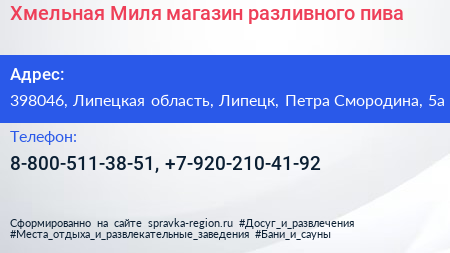 Хмельная Миля магазин разливного пива

Адрес:
398046, Липецкая область, Липецк, Петра Смородина, 5а

Телефон:
8-800-511-38-51, +7-920-210-41-92

Сформированно на сайте spravka-region.ru #Досуг_и_развлечения #Места_отдыха_и_развлекательные_заведения #Бани_и_сауны